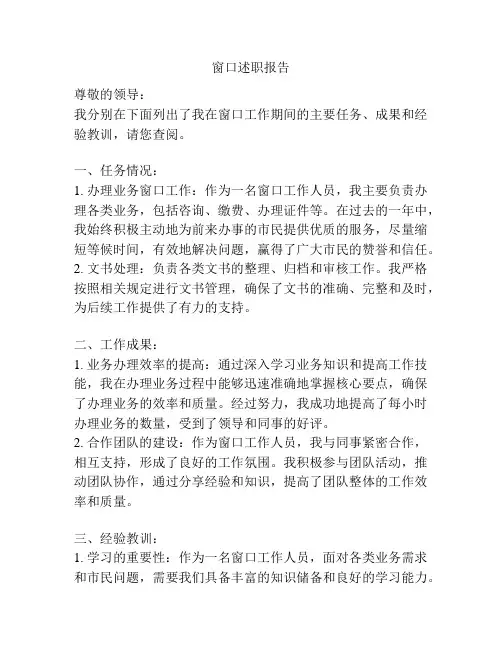 窗口述职报告

尊敬的领导：
我分别在下面列出了我在窗口工作期间的主要任务、成果和经验教训，请您查阅。

一、任务情况：
1. 办理业务窗口工作：作为一名窗口工作人员，我主要负责办理各类业务，包括咨询、缴费、办理证件等。在过去的一年中，我始终积极主动地为前来办事的市民提供优质的服务，尽量缩短等候时间，有效地解决问题，赢得了广大市民的赞誉和信任。
2. 文书处理：负责各类文书的整理、归档和审核工作。我严格按照相关规定进行文书管理，确保了文书的准确、完整和及时，为后续工作提供了有力的支持。

二、工作成果：
1. 业务办理效率的提高：通过深入学习业务知识和提高工作技能，我在办理业务过程中能够迅速准确地掌握核心要点，确保了办理业务的效率和质量。经过努力，我成功地提高了每小时办理业务的数量，受到了领导和同事的好评。
2. 合作团队的建设：作为窗口工作人员，我与同事紧密合作，相互支持，形成了良好的工作氛围。我积极参与团队活动，推动团队协作，通过分享经验和知识，提高了团队整体的工作效率和质量。

三、经验教训：
1. 学习的重要性：作为一名窗口工作人员，面对各类业务需求和市民问题，需要我们具备丰富的知识储备和良好的学习能力。